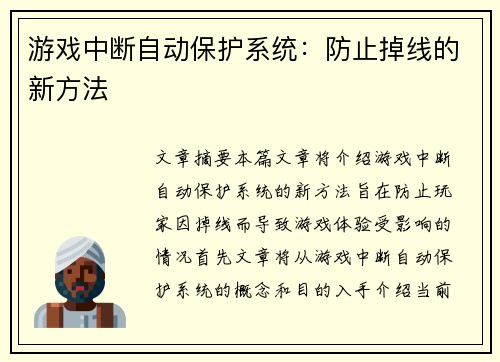 游戏中断自动保护系统：防止掉线的新方法

文章摘要本篇文章将介绍游戏中断自动保护系统的新方法旨在防止玩家因掉线而导致游戏体验受影响的情况首先文章将从游戏中断自动保护系统的概念和目的入手介绍当前